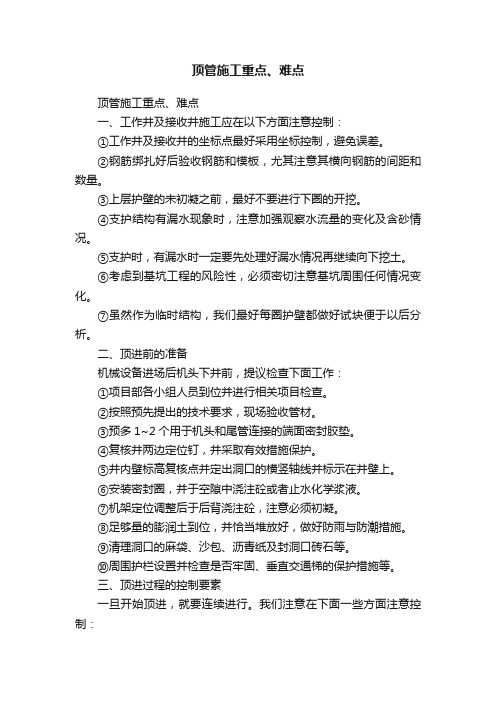 顶管施工重点、难点

顶管施工重点、难点

一、工作井及接收井施工应在以下方面注意控制：

①工作井及接收井的坐标点最好采用坐标控制，避免误差。

②钢筋绑扎好后验收钢筋和模板，尤其注意其横向钢筋的间距和数量。

③上层护壁的未初凝之前，最好不要进行下圈的开挖。

④支护结构有漏水现象时，注意加强观察水流量的变化及含砂情况。

⑤支护时，有漏水时一定要先处理好漏水情况再继续向下挖土。

⑥考虑到基坑工程的风险性，必须密切注意基坑周围任何情况变化。

⑦虽然作为临时结构，我们最好每圈护壁都做好试块便于以后分析。

二、顶进前的准备

机械设备进场后机头下井前，提议检查下面工作：

①项目部各小组人员到位并进行相关项目检查。

②按照预先提出的技术要求，现场验收管材。

③预多 1~2 个用于机头和尾管连接的端面密封胶垫。

④复核井两边定位钉，并采取有效措施保护。

⑤井内壁标高复核点并定出洞口的横竖轴线并标示在井壁上。

⑥安装密封圈，并于空隙中浇注砼或者止水化学浆液。

⑦机架定位调整后于后背浇注砼，注意必须初凝。

⑧足够量的膨润土到位，并恰当堆放好，做好防雨与防潮措施。

⑨清理洞口的麻袋、沙包、沥青纸及封洞口砖石等。

⑩周围护栏设置并检查是否牢固、垂直交通梯的保护措施等。

三、顶进过程的控制要素

一旦开始顶进，就要连续进行。我们注意在下面一些方面注意控制：